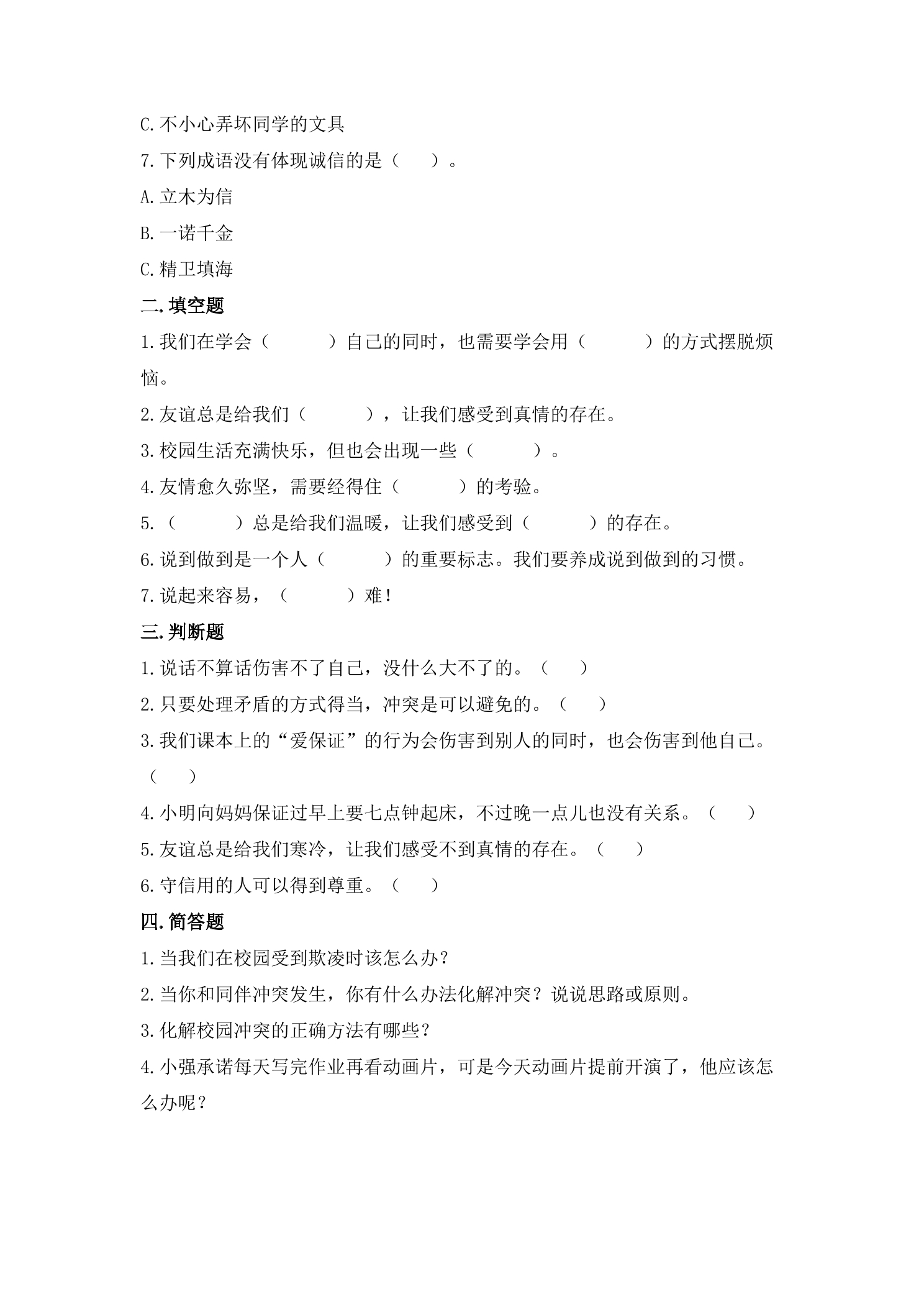 C.不小心弄坏同学的文具

7.下列成语没有体现诚信的是（　　）。

A.立木为信

B.一诺千金

C.精卫填海

二.填空题

1.我们在学会（　　　）自己的同时，也需要学会用（　　　）的方式摆脱烦恼。

2.友谊总是给我们（　　　），让我们感受到真情的存在。

3.校园生活充满快乐，但也会出现一些（　　　）。

4.友情愈久弥坚，需要经得住（　　　）的考验。

5.（　　　）总是给我们温暖，让我们感受到（　　　）的存在。

6.说到做到是一个人（　　　）的重要标志。我们要养成说到做到的习惯。

7.说起来容易，（　　　）难！

三.判断题

1.说话不算话伤害不了自己，没什么大不了的。（　　）

2.只要处理矛盾的方式得当，冲突是可以避免的。（　　）

3.我们课本上的“爱保证”的行为会伤害到别人的同时，也会伤害到他自己。（　　）

4.小明向妈妈保证过早上要七点钟起床，不过晚一点儿也没有关系。（　　）

5.友谊总是给我们寒冷，让我们感受不到真情的存在。（　　）

6.守信用的人可以得到尊重。（　　）

四.简答题

1.当我们在校园受到欺凌时该怎么办？

2.当你和同伴冲突发生，你有什么办法化解冲突？说说思路或原则。

3.化解校园冲突的正确方法有哪些？

4.小强承诺每天写完作业再看动画片，可是今天动画片提前开演了，他应该怎么办呢？